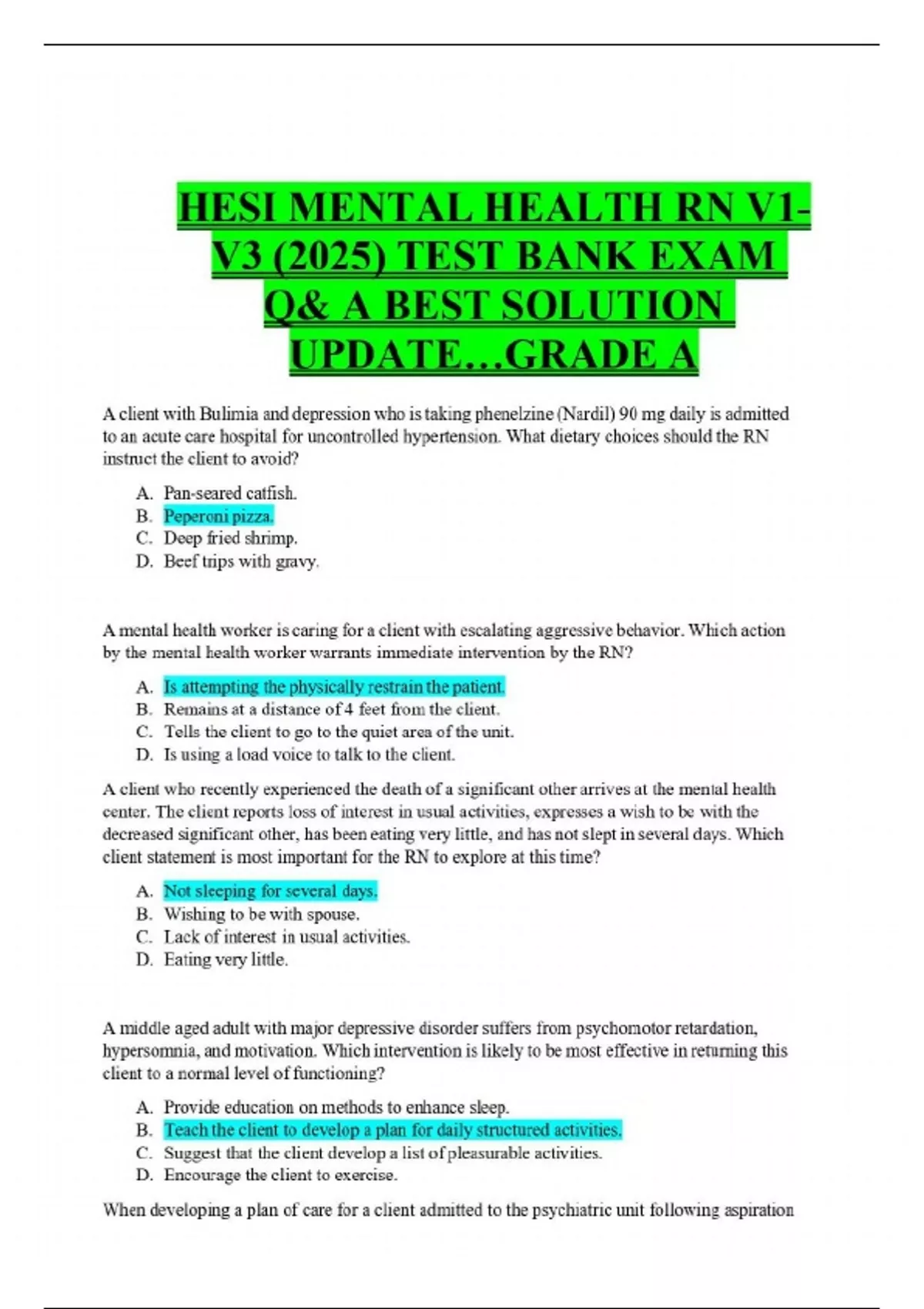 HESI MENTAL HEALTH RN V1-V3 (2025) TEST BANK EXAM Q& A BEST SOLUTION UPDATE…GRADE A

A client with Bulimia and depression who is taking phenelzine (Nardil) 90 mg daily is admitted to an acute care hospital for uncontrolled hypertension. What dietary choices should the RN instruct the client to avoid?

A. Pan-seared catfish.
B. Peperoni pizza.
C. Deep fried shrimp.
D. Beef trips with gravy.

A mental health worker is caring for a client with escalating aggressive behavior. Which action by the mental health worker warrants immediate intervention by the RN?

A. Is attempting the physically restrain the patient.
B. Remains at a distance of 4 feet from the client.
C. Tells the client to go to the quiet area of the unit.
D. Is using a load voice to talk to the client.

A client who recently experienced the death of a significant other arrives at the mental health center. The client reports loss of interest in usual activities, expresses a wish to be with the decreased significant other, has been eating very little, and has not slept in several days. Which client statement is most important for the RN to explore at this time?

A. Not sleeping for several days.
B. Wishing to be with spouse.
C. Lack of interest in usual activities.
D. Eating very little.

A middle aged adult with major depressive disorder suffers from psychomotor retardation, hypersomnia, and motivation. Which intervention is likely to be most effective in returning this client to a normal level of functioning?

A. Provide education on methods to enhance sleep.
B. Teach the client to develop a plan for daily structured activities.
C. Suggest that the client develop a list of pleasurable activities.
D. Encourage the client to exercise.

When developing a plan of care for a client admitted to the psychiatric unit following aspiration